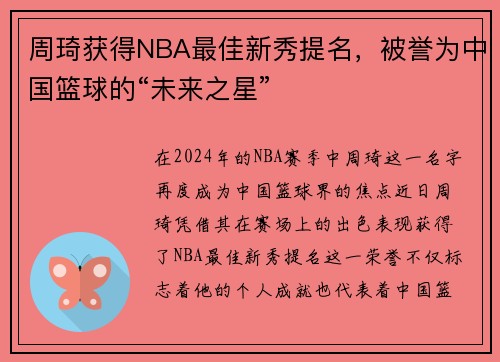 周琦获得NBA最佳新秀提名，被誉为中国篮球的“未来之星”

在2024年的NBA赛季中周琦这一名字再度成为中国篮球界的焦点近日周琦凭借其在赛场上的出色表现获得了NBA最佳新秀提名这一荣誉不仅标志着他的个人成就也代表着中国篮